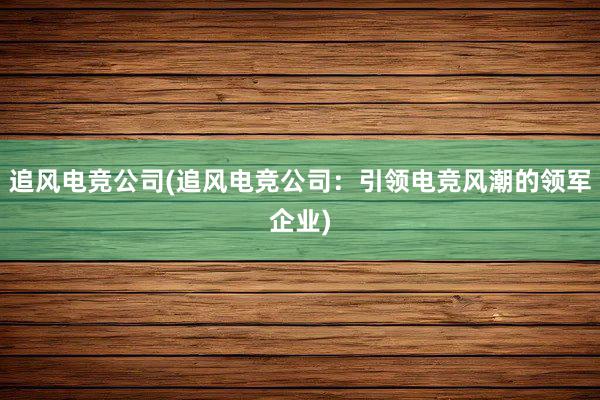 追风电竞公司(追风电竞公司：引领电竞风潮的领军企业)